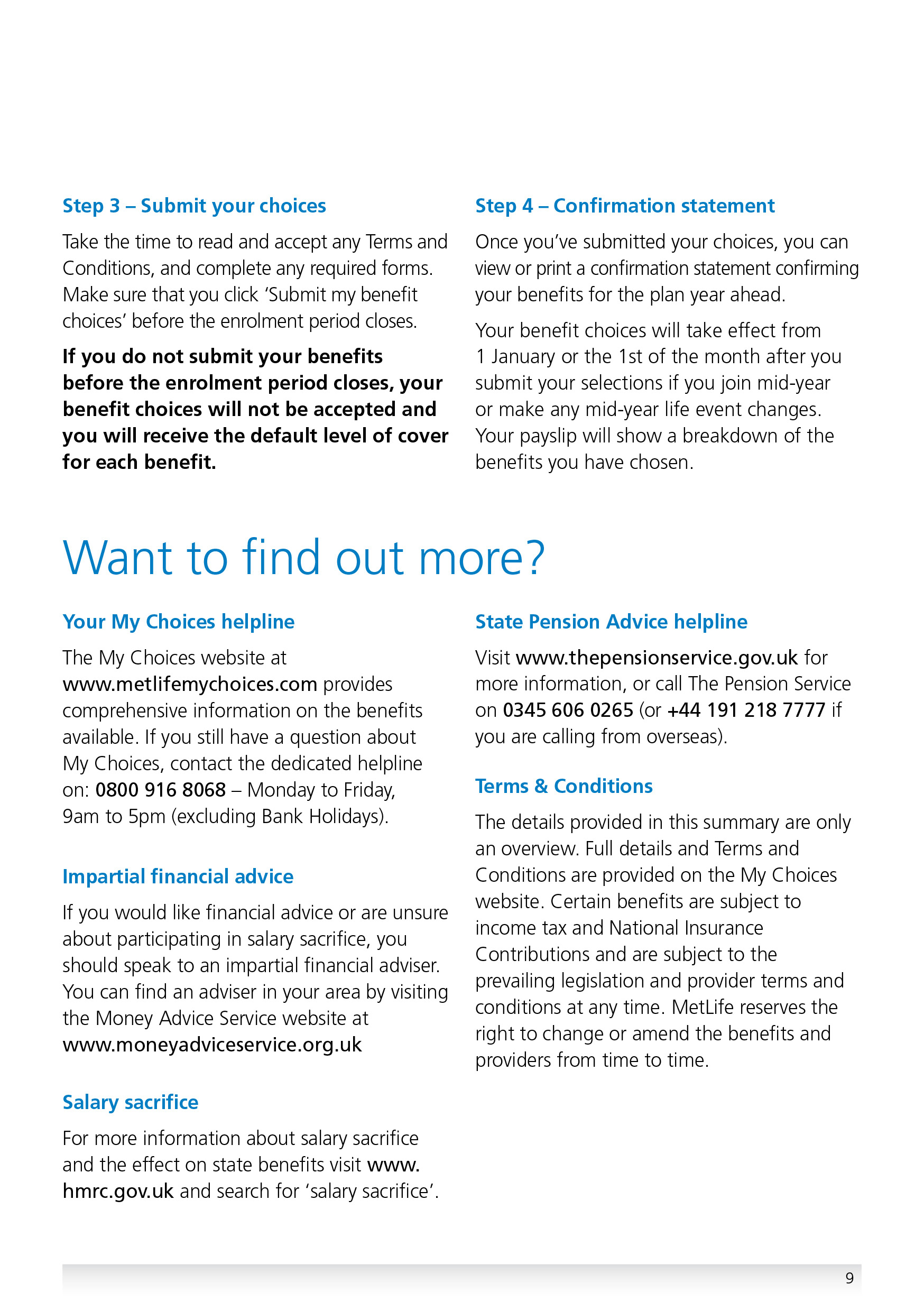 Step 3 – Submit your choices

Take the time to read and accept any Terms and Conditions, and complete any required forms. Make sure that you click 'Submit my benefit choices' before the enrolment period closes.

If you do not submit your benefits before the enrolment period closes, your benefit choices will not be accepted and you will receive the default level of cover for each benefit.

Step 4 – Confirmation statement

Once you've submitted your choices, you can view or print a confirmation statement confirming your benefits for the plan year ahead.

Your benefit choices will take effect from 1 January or the 1st of the month after you submit your selections if you join mid-year or make any mid-year life event changes. Your payslip will show a breakdown of the benefits you have chosen.

Want to find out more?

Your My Choices helpline

The My Choices website at www.metlifemychoices.com provides comprehensive information on the benefits available. If you still have a question about My Choices, contact the dedicated helpline on: 0800 916 8068 – Monday to Friday, 9am to 5pm (excluding Bank Holidays).

Impartial financial advice

If you would like financial advice or are unsure about participating in salary sacrifice, you should speak to an impartial financial adviser. You can find an adviser in your area by visiting the Money Advice Service website at www.moneyadviceservice.org.uk

Salary sacrifice

For more information about salary sacrifice and the effect on state benefits visit www.hmrc.gov.uk and search for 'salary sacrifice'.

State Pension Advice helpline

Visit www.thepensionservice.gov.uk for more information, or call The Pension Service on 0345 606 0265 (or +44 191 218 7777 if you are calling from overseas).

Terms & Conditions

The details provided in this summary are only an overview. Full details and Terms and Conditions are provided on the My Choices website. Certain benefits are subject to income tax and National Insurance Contributions and are subject to the prevailing legislation and provider terms and conditions at any time. MetLife reserves the right to change or amend the benefits and providers from time to time.

9